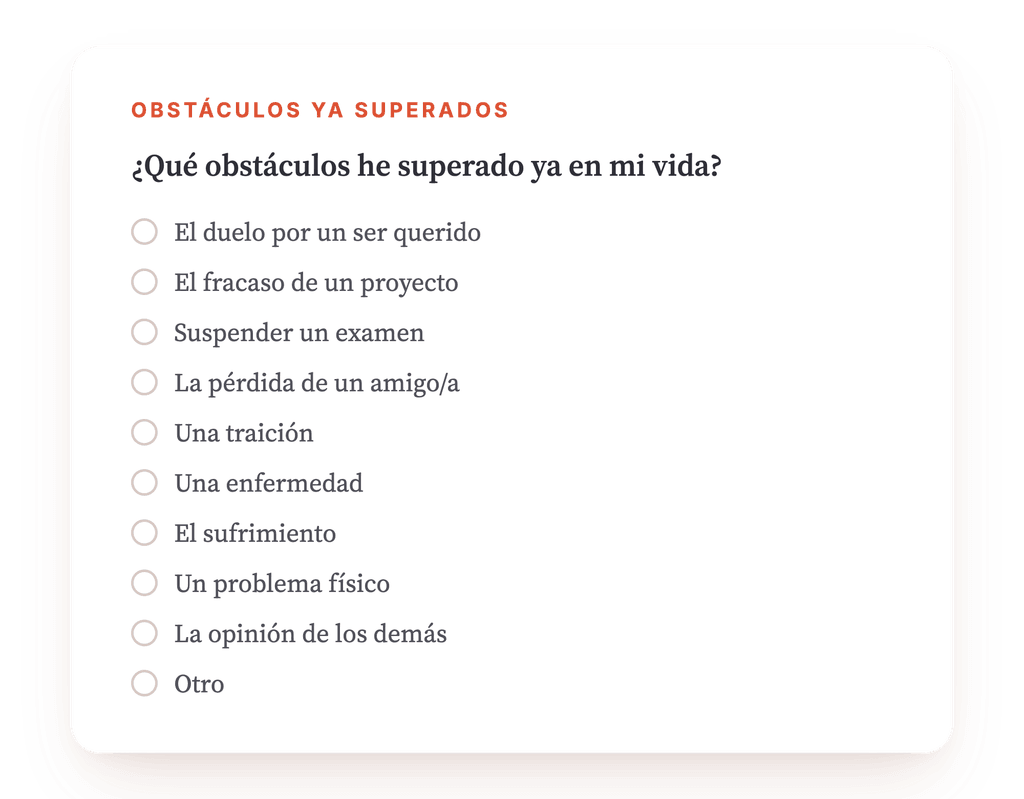 OBSTÁCULOS YA SUPERADOS

¿Qué obstáculos he superado ya en mi vida?

El duelo por un ser querido
El fracaso de un proyecto
Suspender un examen
La pérdida de un amigo/a
Una traición
Una enfermedad
El sufrimiento
Un problema físico
La opinión de los demás
Otro